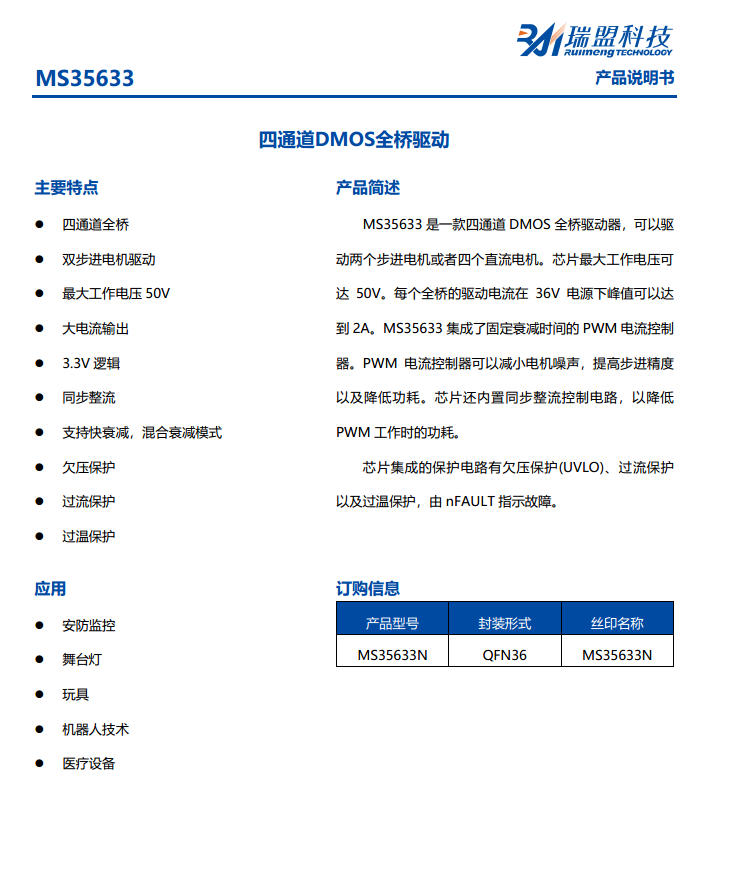 瑞盟科技
RUIMENG TECHNOLOGY

MS35633

产品说明书

四通道DMOS全桥驱动

主要特点

• 四通道全桥
• 双步进电机驱动
• 最大工作电压50V
• 大电流输出
• 3.3V逻辑
• 同步整流
• 支持快衰减，混合衰减模式
• 欠压保护
• 过流保护
• 过温保护

应用

• 安防监控
• 舞台灯
• 玩具
• 机器人技术
• 医疗设备

产品简述

MS35633是一款四通道DMOS全桥驱动器，可以驱动两个步进电机或者四个直流电机。芯片最大工作电压可达50V。每个全桥的驱动电流在36V电源下峰值可以达到2A。MS35633集成了固定衰减时间的PWM电流控制器。PWM电流控制器可以减小电机噪声，提高步进精度以及降低功耗。芯片还内置同步整流控制电路，以降低PWM工作时的功耗。

芯片集成的保护电路有欠压保护(UVLO)、过流保护以及过温保护，由nFAULT指示故障。

订购信息

| 产品型号 | 封装形式 | 丝印名称 |
|---|---|---|
| MS35633N | QFN36 | MS35633N |